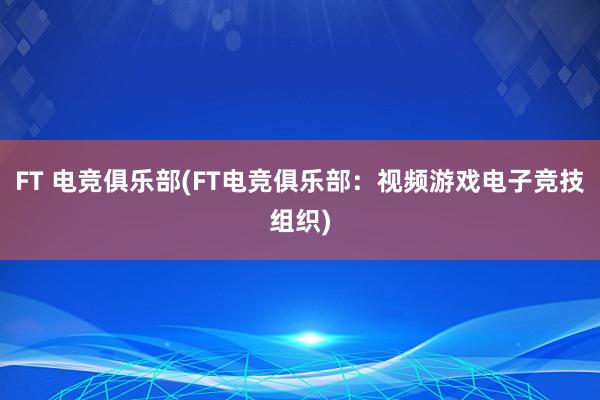 FT 电竞俱乐部(FT电竞俱乐部：视频游戏电子竞技组织)